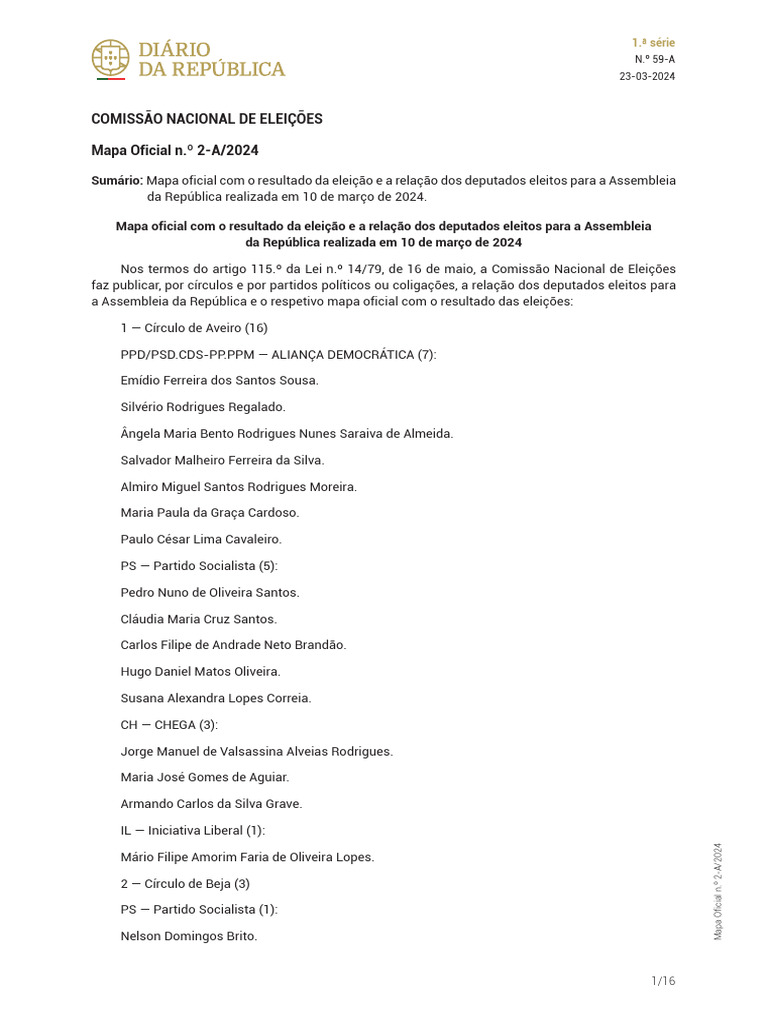 DIÁRIO
DA REPÚBLICA

1.ª série
N.º 59-A
23-03-2024

COMISSÃO NACIONAL DE ELEIÇÕES

Mapa Oficial n.º 2-A/2024

Sumário: Mapa oficial com o resultado da eleição e a relação dos deputados eleitos para a Assembleia da República realizada em 10 de março de 2024.

Mapa oficial com o resultado da eleição e a relação dos deputados eleitos para a Assembleia da República realizada em 10 de março de 2024

Nos termos do artigo 115.º da Lei n.º 14/79, de 16 de maio, a Comissão Nacional de Eleições faz publicar, por círculos e por partidos políticos ou coligações, a relação dos deputados eleitos para a Assembleia da República e o respetivo mapa oficial com o resultado das eleições:

1 — Círculo de Aveiro (16)

PPD/PSD.CDS-PP.PPM — ALIANÇA DEMOCRÁTICA (7):

Emídio Ferreira dos Santos Sousa.

Silvério Rodrigues Regalado.

Ângela Maria Bento Rodrigues Nunes Saraiva de Almeida.

Salvador Malheiro Ferreira da Silva.

Almiro Miguel Santos Rodrigues Moreira.

Maria Paula da Graça Cardoso.

Paulo César Lima Cavaleiro.

PS — Partido Socialista (5):

Pedro Nuno de Oliveira Santos.

Cláudia Maria Cruz Santos.

Carlos Filipe de Andrade Neto Brandão.

Hugo Daniel Matos Oliveira.

Susana Alexandra Lopes Correia.

CH — CHEGA (3):

Jorge Manuel de Valsassina Alveias Rodrigues.

Maria José Gomes de Aguiar.

Armando Carlos da Silva Grave.

IL — Iniciativa Liberal (1):

Mário Filipe Amorim Faria de Oliveira Lopes.

2 — Círculo de Beja (3)

PS — Partido Socialista (1):

Nelson Domingos Brito.

Mapa Oficial n.º 2-A/2024

1/16